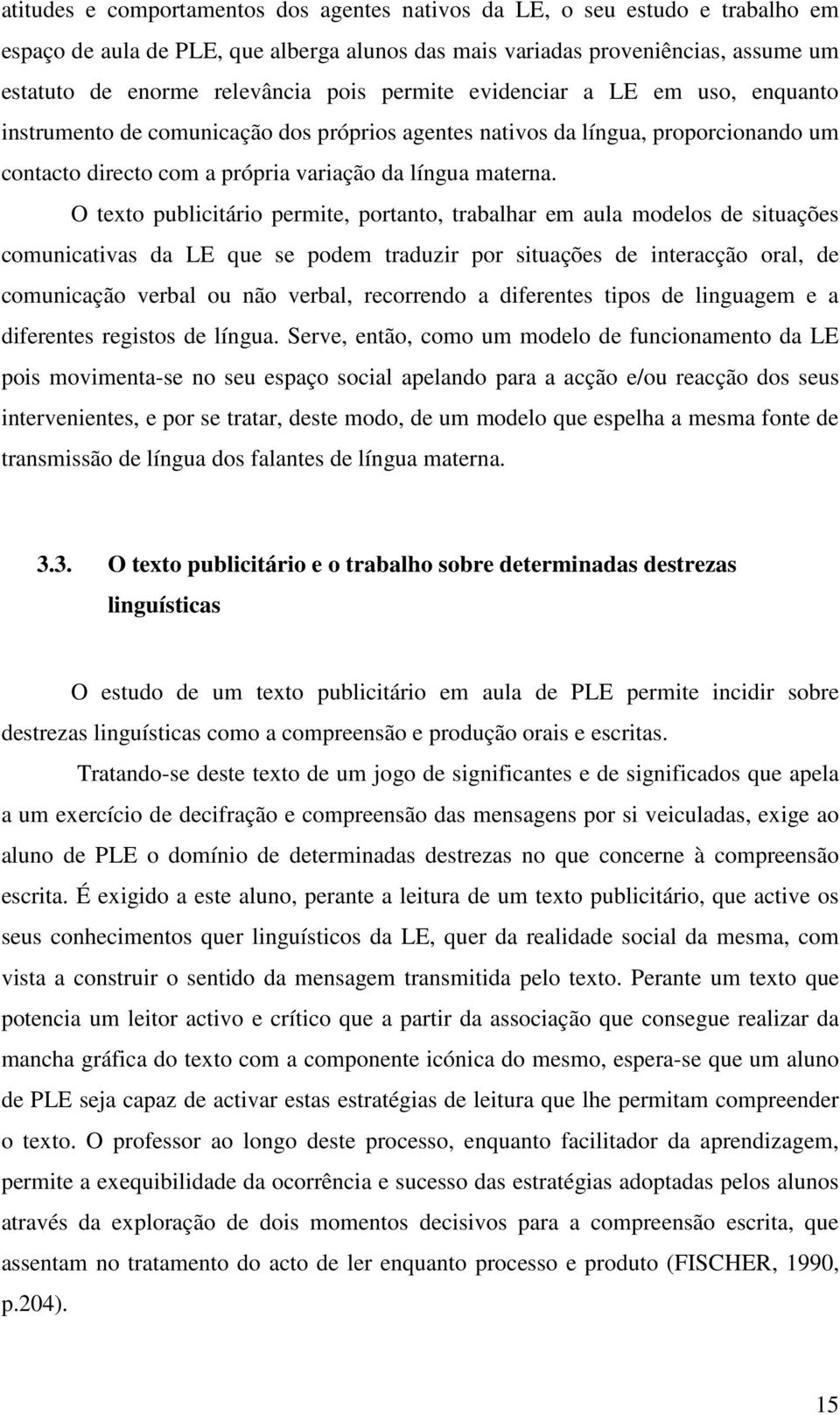 atitudes e comportamentos dos agentes nativos da LE, o seu estudo e trabalho em espaço de aula de PLE, que alberga alunos das mais variadas proveniências, assume um estatuto de enorme relevância pois permite evidenciar a LE em uso, enquanto instrumento de comunicação dos próprios agentes nativos da língua, proporcionando um contacto directo com a própria variação da língua materna.

O texto publicitário permite, portanto, trabalhar em aula modelos de situações comunicativas da LE que se podem traduzir por situações de interacção oral, de comunicação verbal ou não verbal, recorrendo a diferentes tipos de linguagem e a diferentes registos de língua. Serve, então, como um modelo de funcionamento da LE pois movimenta-se no seu espaço social apelando para a acção e/ou reacção dos seus intervenientes, e por se tratar, deste modo, de um modelo que espelha a mesma fonte de transmissão de língua dos falantes de língua materna.

3.3. O texto publicitário e o trabalho sobre determinadas destrezas linguísticas

O estudo de um texto publicitário em aula de PLE permite incidir sobre destrezas linguísticas como a compreensão e produção orais e escritas.

Tratando-se deste texto de um jogo de significantes e de significados que apela a um exercício de decifração e compreensão das mensagens por si veiculadas, exige ao aluno de PLE o domínio de determinadas destrezas no que concerne à compreensão escrita. É exigido a este aluno, perante a leitura de um texto publicitário, que active os seus conhecimentos quer linguísticos da LE, quer da realidade social da mesma, com vista a construir o sentido da mensagem transmitida pelo texto. Perante um texto que potencia um leitor activo e crítico que a partir da associação que consegue realizar da mancha gráfica do texto com a componente icónica do mesmo, espera-se que um aluno de PLE seja capaz de activar estas estratégias de leitura que lhe permitam compreender o texto. O professor ao longo deste processo, enquanto facilitador da aprendizagem, permite a exequibilidade da ocorrência e sucesso das estratégias adoptadas pelos alunos através da exploração de dois momentos decisivos para a compreensão escrita, que assentam no tratamento do acto de ler enquanto processo e produto (FISCHER, 1990, p.204).

15